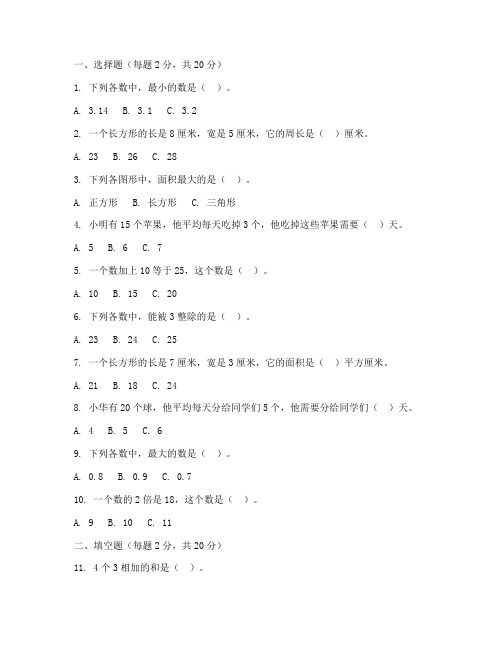 一、选择题（每题 2 分，共 20 分）

1. 下列各数中，最小的数是（ ）。

A. 3.14  B. 3.1  C. 3.2

2. 一个长方形的长是 8 厘米，宽是 5 厘米，它的周长是（ ）厘米。

A. 23  B. 26  C. 28

3. 下列各图形中，面积最大的是（ ）。

A. 正方形  B. 长方形  C. 三角形

4. 小明有 15 个苹果，他平均每天吃掉 3 个，他吃掉这些苹果需要（ ）天。

A. 5  B. 6  C. 7

5. 一个数加上 10 等于 25，这个数是（ ）。

A. 10  B. 15  C. 20

6. 下列各数中，能被 3 整除的是（ ）。

A. 23  B. 24  C. 25

7. 一个长方形的长是 7 厘米，宽是 3 厘米，它的面积是（ ）平方厘米。

A. 21  B. 18  C. 24

8. 小华有 20 个球，他平均每天分给同学们 5 个，他需要分给同学们（ ）天。

A. 4  B. 5  C. 6

9. 下列各数中，最大的数是（ ）。

A. 0.8  B. 0.9  C. 0.7

10. 一个数的 2 倍是 18，这个数是（ ）。

A. 9  B. 10  C. 11

二、填空题（每题 2 分，共 20 分）

11. 4 个 3 相加的和是（ ）。